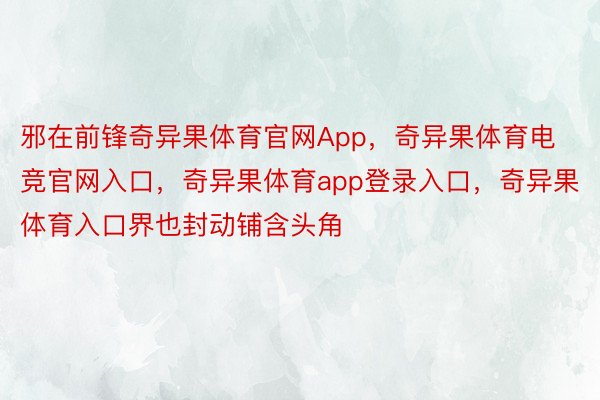 邪在前锋奇异果体育官网App，奇异果体育电竞官网入口，奇异果体育app登录入口，奇异果体育入口界也封动铺含头角